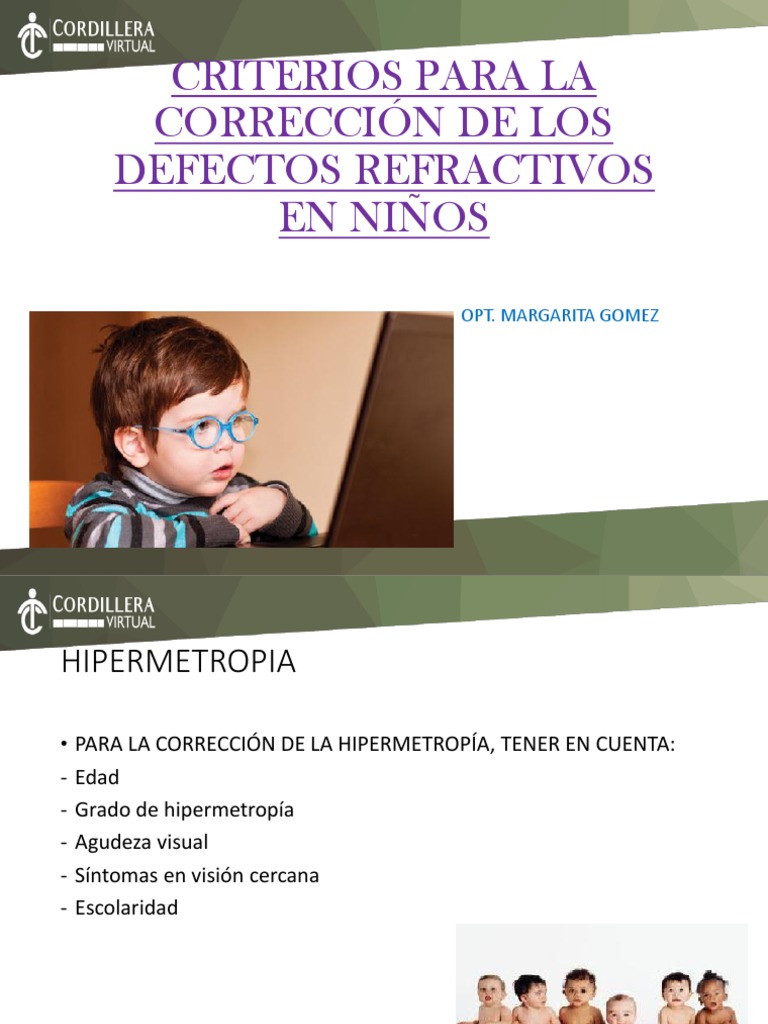 CORDILLERA VIRTUAL

CRITERIOS PARA LA CORRECCIÓN DE LOS DEFECTOS REFRACTIVOS EN NIÑOS

OPT. MARGARITA GOMEZ

CORDILLERA VIRTUAL

HIPERMETROPIA

• PARA LA CORRECCIÓN DE LA HIPERMETROPÍA, TENER EN CUENTA:
- Edad
- Grado de hipermetropía
- Agudeza visual
- Síntomas en visión cercana
- Escolaridad